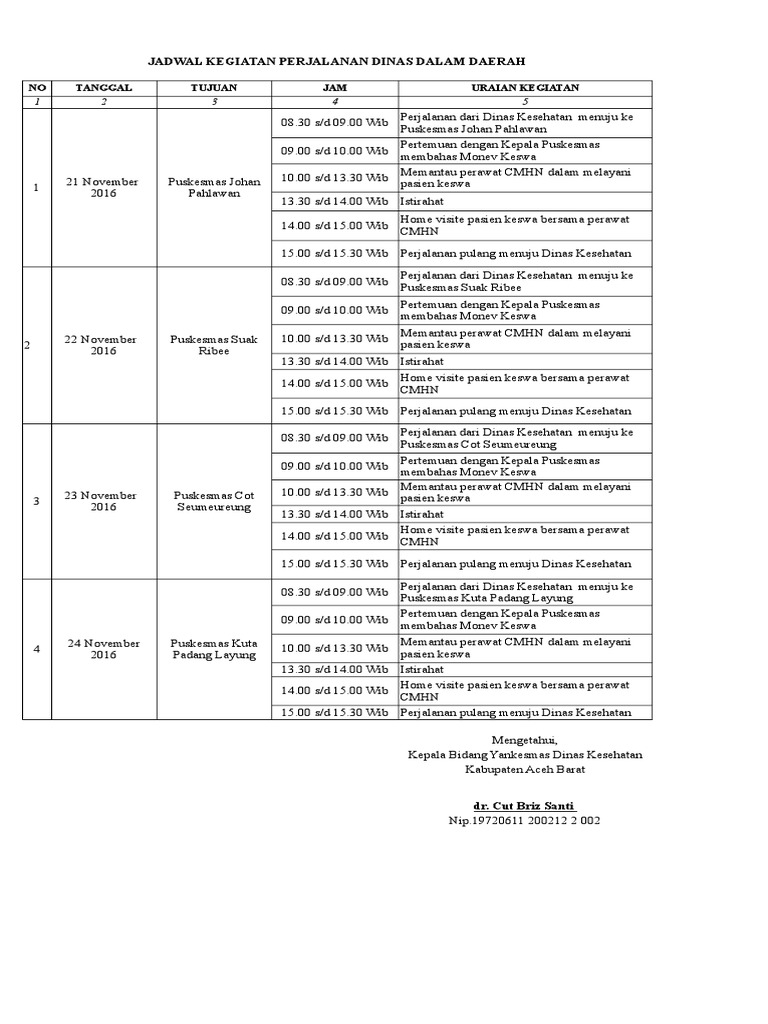 JADWAL KEGIATAN PERJALANAN DINAS DALAM DAERAH

| NO | TANGGAL | TUJUAN | JAM | URAIAN KEGIATAN |
|---|---|---|---|---|
| 1 | 2 | 3 | 4 | 5 |
| 1 | 21 November 2016 | Puskesmas Johan Pahlawan | 08.30 s/d 09.00 Wib | Perjalanan dari Dinas Kesehatan menuju ke Puskesmas Johan Pahlawan |
| | | | 09.00 s/d 10.00 Wib | Pertemuan dengan Kepala Puskesmas membahas Monev Keswa |
| | | | 10.00 s/d 13.30 Wib | Memantau perawat CMHN dalam melayani pasien keswa |
| | | | 13.30 s/d 14.00 Wib | Istirahat |
| | | | 14.00 s/d 15.00 Wib | Home visite pasien keswa bersama perawat CMHN |
| | | | 15.00 s/d 15.30 Wib | Perjalanan pulang menuju Dinas Kesehatan |
| 2 | 22 November 2016 | Puskesmas Suak Ribee | 08.30 s/d 09.00 Wib | Perjalanan dari Dinas Kesehatan menuju ke Puskesmas Suak Ribee |
| | | | 09.00 s/d 10.00 Wib | Pertemuan dengan Kepala Puskesmas membahas Monev Keswa |
| | | | 10.00 s/d 13.30 Wib | Memantau perawat CMHN dalam melayani pasien keswa |
| | | | 13.30 s/d 14.00 Wib | Istirahat |
| | | | 14.00 s/d 15.00 Wib | Home visite pasien keswa bersama perawat CMHN |
| | | | 15.00 s/d 15.30 Wib | Perjalanan pulang menuju Dinas Kesehatan |
| 3 | 23 November 2016 | Puskesmas Cot Seumeureung | 08.30 s/d 09.00 Wib | Perjalanan dari Dinas Kesehatan menuju ke Puskesmas Cot Seumeureung |
| | | | 09.00 s/d 10.00 Wib | Pertemuan dengan Kepala Puskesmas membahas Monev Keswa |
| | | | 10.00 s/d 13.30 Wib | Memantau perawat CMHN dalam melayani pasien keswa |
| | | | 13.30 s/d 14.00 Wib | Istirahat |
| | | | 14.00 s/d 15.00 Wib | Home visite pasien keswa bersama perawat CMHN |
| | | | 15.00 s/d 15.30 Wib | Perjalanan pulang menuju Dinas Kesehatan |
| 4 | 24 November 2016 | Puskesmas Kuta Padang Layung | 08.30 s/d 09.00 Wib | Perjalanan dari Dinas Kesehatan menuju ke Puskesmas Kuta Padang Layung |
| | | | 09.00 s/d 10.00 Wib | Pertemuan dengan Kepala Puskesmas membahas Monev Keswa |
| | | | 10.00 s/d 13.30 Wib | Memantau perawat CMHN dalam melayani pasien keswa |
| | | | 13.30 s/d 14.00 Wib | Istirahat |
| | | | 14.00 s/d 15.00 Wib | Home visite pasien keswa bersama perawat CMHN |
| | | | 15.00 s/d 15.30 Wib | Perjalanan pulang menuju Dinas Kesehatan |

Mengetahui,
Kepala Bidang Yankesmas Dinas Kesehatan
Kabupaten Aceh Barat

dr. Cut Briz Santi
Nip.19720611 200212 2 002